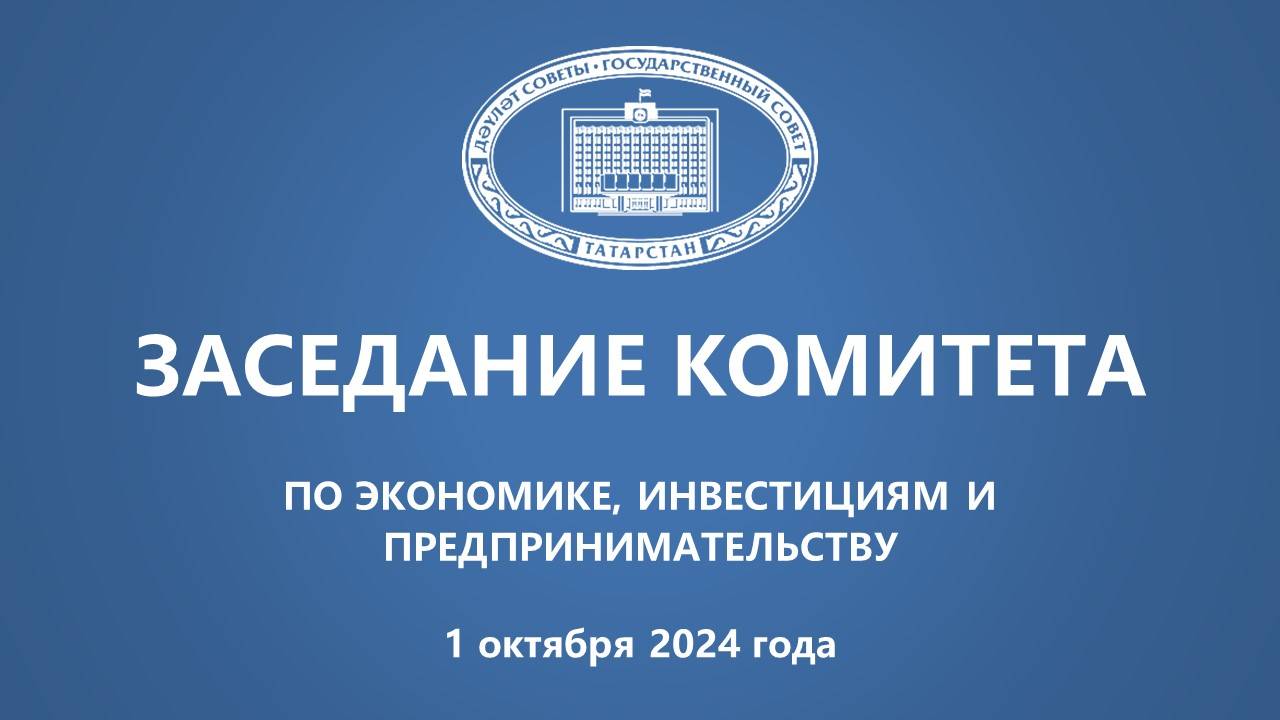 ДӘҮЛӘТ СОВЕТЫ • ГОСУДАРСТВЕННЫЙ СОВЕТ
ТАТАРСТАН

ЗАСЕДАНИЕ КОМИТЕТА

ПО ЭКОНОМИКЕ, ИНВЕСТИЦИЯМ И ПРЕДПРИНИМАТЕЛЬСТВУ

1 октября 2024 года